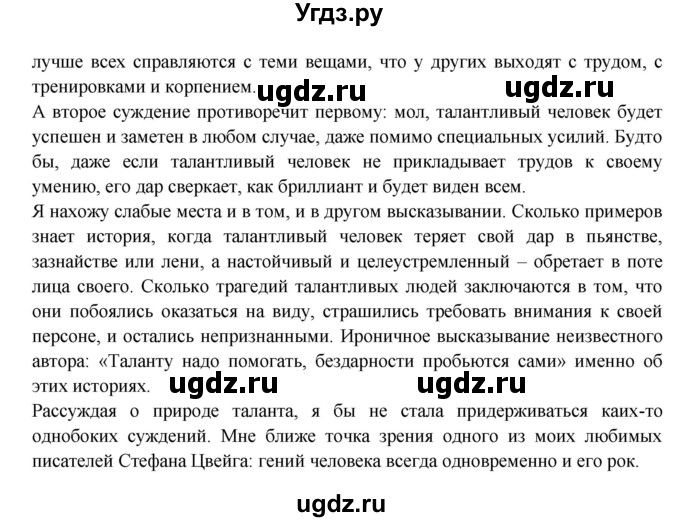 Угдз.ру

лучше всех справляются с теми вещами, что у других выходят с трудом, с тренировками и корпением. ugdz.ru ugdz.ru

А второе суждение противоречит первому: мол, талантливый человек будет успешен и заметен в любом случае, даже помимо специальных усилий. Будто бы, даже если талантливый человек не прикладывает трудов к своему умению, его дар сверкает, как бриллиант и будет виден всем.

Я нахожу слабые места и в том, и в другом высказывании. Сколько примеров знает история, когда талантливый человек теряет свой дар в пьянстве, зазнайстве или лени, а настойчивый и целеустремленный – обретает в поте лица своего. Сколько трагедий талантливых людей заключаются в том, что они побоялись оказаться на виду, страшились требовать внимания к своей персоне, и остались непризнанными. Ироничное высказывание неизвестного автора: «Таланту надо помогать, бездарности пробьются сами» именно об этих историях. ugdz.ru ugdz.ru

Рассуждая о природе таланта, я бы не стала придерживаться каих-то однобоких суждений. Мне ближе точка зрения одного из моих любимых писателей Стефана Цвейга: гений человека всегда одновременно и его рок.

ugdz.ru